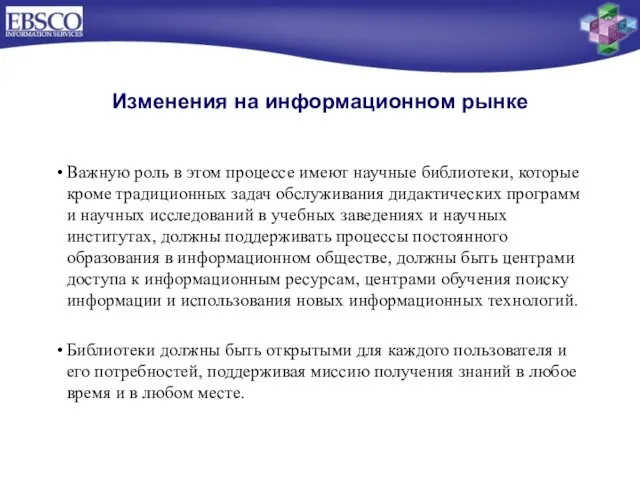 EBSCO
INFORMATION SERVICES

Изменения на информационном рынке

• Важную роль в этом процессе имеют научные библиотеки, которые кроме традиционных задач обслуживания дидактических программ и научных исследований в учебных заведениях и научных институтах, должны поддерживать процессы постоянного образования в информационном обществе, должны быть центрами доступа к информационным ресурсам, центрами обучения поиску информации и использования новых информационных технологий.

• Библиотеки должны быть открытыми для каждого пользователя и его потребностей, поддерживая миссию получения знаний в любое время и в любом месте.